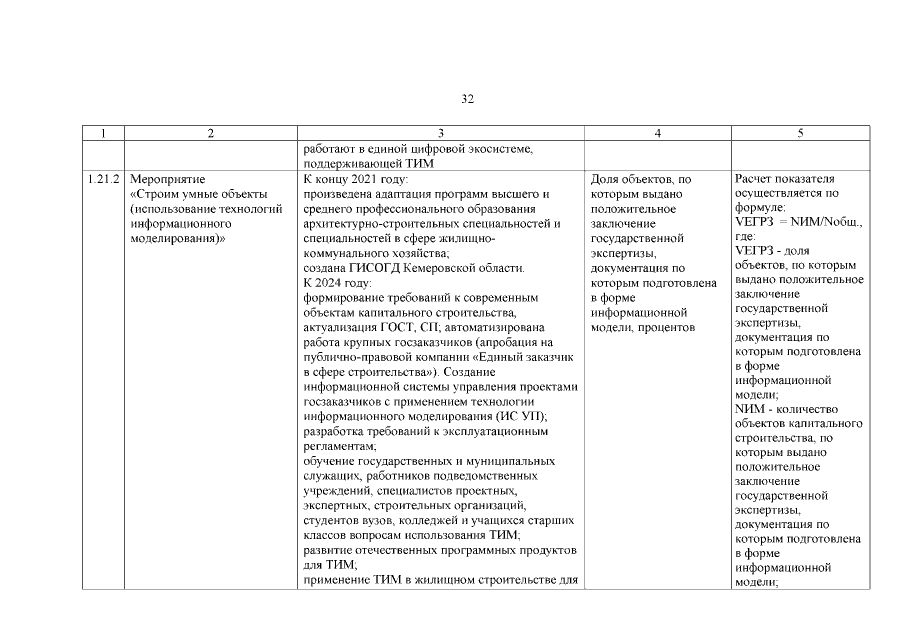 32

| 1 | 2 | 3 | 4 | 5 |
|---|---|---|---|---|
| | | работают в единой цифровой экосистеме, поддерживающей ТИМ | | |
| 1.21.2 | Мероприятие «Строим умные объекты (использование технологий информационного моделирования)» | К концу 2021 году: произведена адаптация программ высшего и среднего профессионального образования архитектурно-строительных специальностей и специальностей в сфере жилищно-коммунального хозяйства; создана ГИСОГД Кемеровской области. К 2024 году: формирование требований к современным объектам капитального строительства, актуализация ГОСТ, СП; автоматизирована работа крупных госзаказчиков (апробация на публично-правовой компании «Единый заказчик в сфере строительства»). Создание информационной системы управления проектами госзаказчиков с применением технологии информационного моделирования (ИС УП); разработка требований к эксплуатационным регламентам; обучение государственных и муниципальных служащих, работников подведомственных учреждений, специалистов проектных, экспертных, строительных организаций, студентов вузов, колледжей и учащихся старших классов вопросам использования ТИМ; развитие отечественных программных продуктов для ТИМ; применение ТИМ в жилищном строительстве для | Доля объектов, по которым выдано положительное заключение государственной экспертизы, документация по которым подготовлена в форме информационной модели, процентов | Расчет показателя осуществляется по формуле: VЕГРЗ = NИМ/Nобщ., где: VЕГРЗ - доля объектов, по которым выдано положительное заключение государственной экспертизы, документация по которым подготовлена в форме информационной модели; NИМ - количество объектов капитального строительства, по которым выдано положительное заключение государственной экспертизы, документация по которым подготовлена в форме информационной модели; |